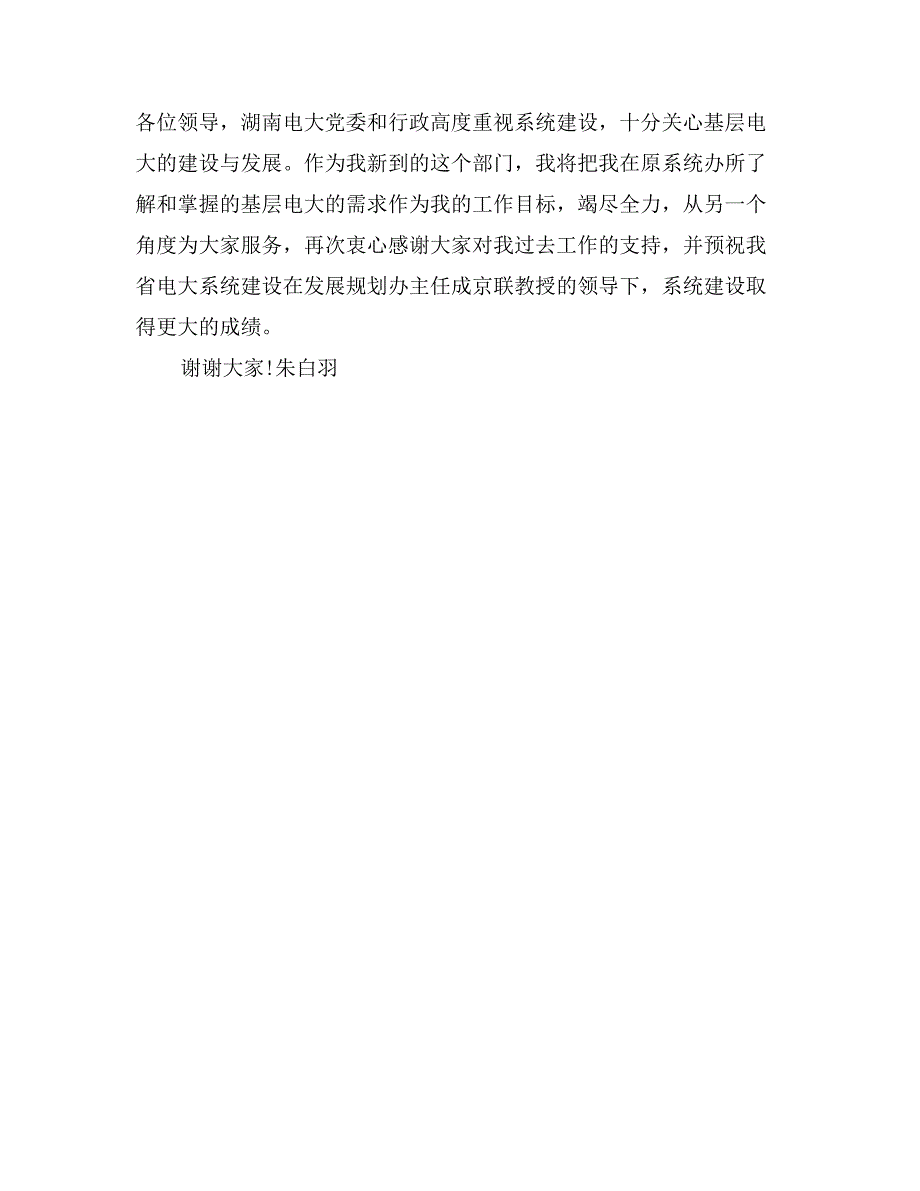 各位领导，湖南电大党委和行政高度重视系统建设，十分关心基层电大的建设与发展。作为我新到的这个部门，我将把我在原系统办所了解和掌握的基层电大的需求作为我的工作目标，竭尽全力，从另一个角度为大家服务，再次衷心感谢大家对我过去工作的支持，并预祝我省电大系统建设在发展规划办主任成京联教授的领导下，系统建设取得更大的成绩。

谢谢大家!朱白羽